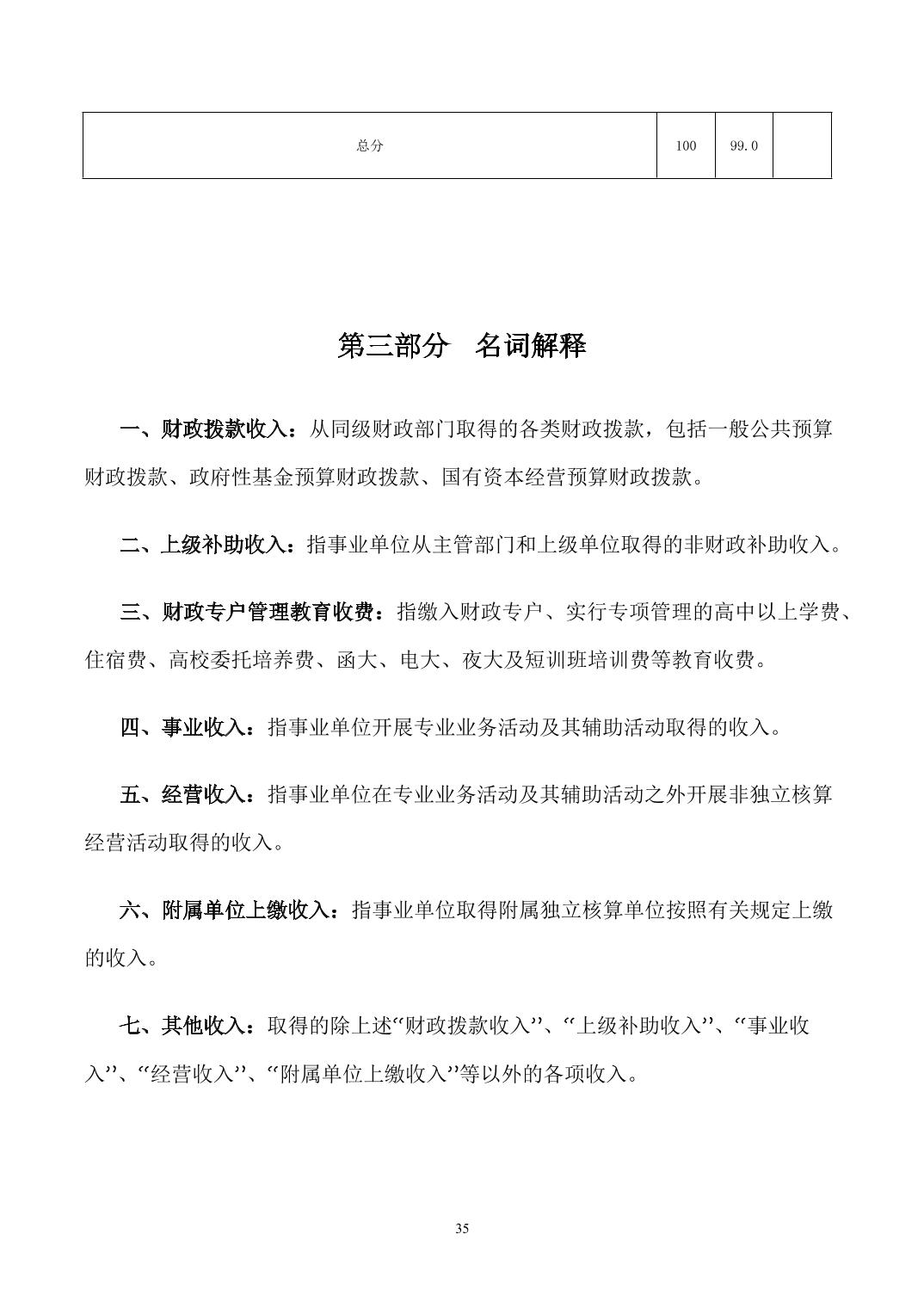 | 总分 | 100 | 99.0 | |
|---|---|---|---|

第三部分　名词解释

一、财政拨款收入：从同级财政部门取得的各类财政拨款，包括一般公共预算财政拨款、政府性基金预算财政拨款、国有资本经营预算财政拨款。

二、上级补助收入：指事业单位从主管部门和上级单位取得的非财政补助收入。

三、财政专户管理教育收费：指缴入财政专户、实行专项管理的高中以上学费、住宿费、高校委托培养费、函大、电大、夜大及短训班培训费等教育收费。

四、事业收入：指事业单位开展专业业务活动及其辅助活动取得的收入。

五、经营收入：指事业单位在专业业务活动及其辅助活动之外开展非独立核算经营活动取得的收入。

六、附属单位上缴收入：指事业单位取得附属独立核算单位按照有关规定上缴的收入。

七、其他收入：取得的除上述“财政拨款收入”、“上级补助收入”、“事业收入”、“经营收入”、“附属单位上缴收入”等以外的各项收入。

35